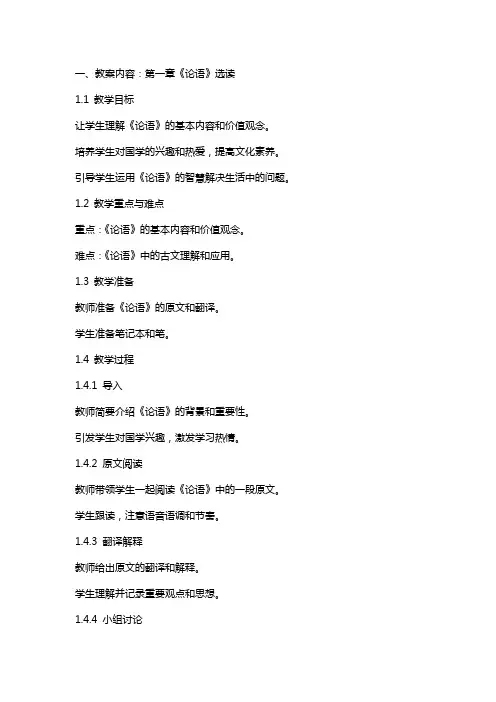 一、教案内容：第一章《论语》选读

1.1 教学目标

让学生理解《论语》的基本内容和价值观念。

培养学生对国学的兴趣和热爱，提高文化素养。

引导学生运用《论语》的智慧解决生活中的问题。

1.2 教学重点与难点

重点：《论语》的基本内容和价值观念。

难点：《论语》中的古文理解和应用。

1.3 教学准备

教师准备《论语》的原文和翻译。

学生准备笔记本和笔。

1.4 教学过程

1.4.1 导入

教师简要介绍《论语》的背景和重要性。

引发学生对国学兴趣，激发学习热情。

1.4.2 原文阅读

教师带领学生一起阅读《论语》中的一段原文。

学生跟读，注意语音语调和节奏。

1.4.3 翻译解释

教师给出原文的翻译和解释。

学生理解并记录重要观点和思想。

1.4.4 小组讨论